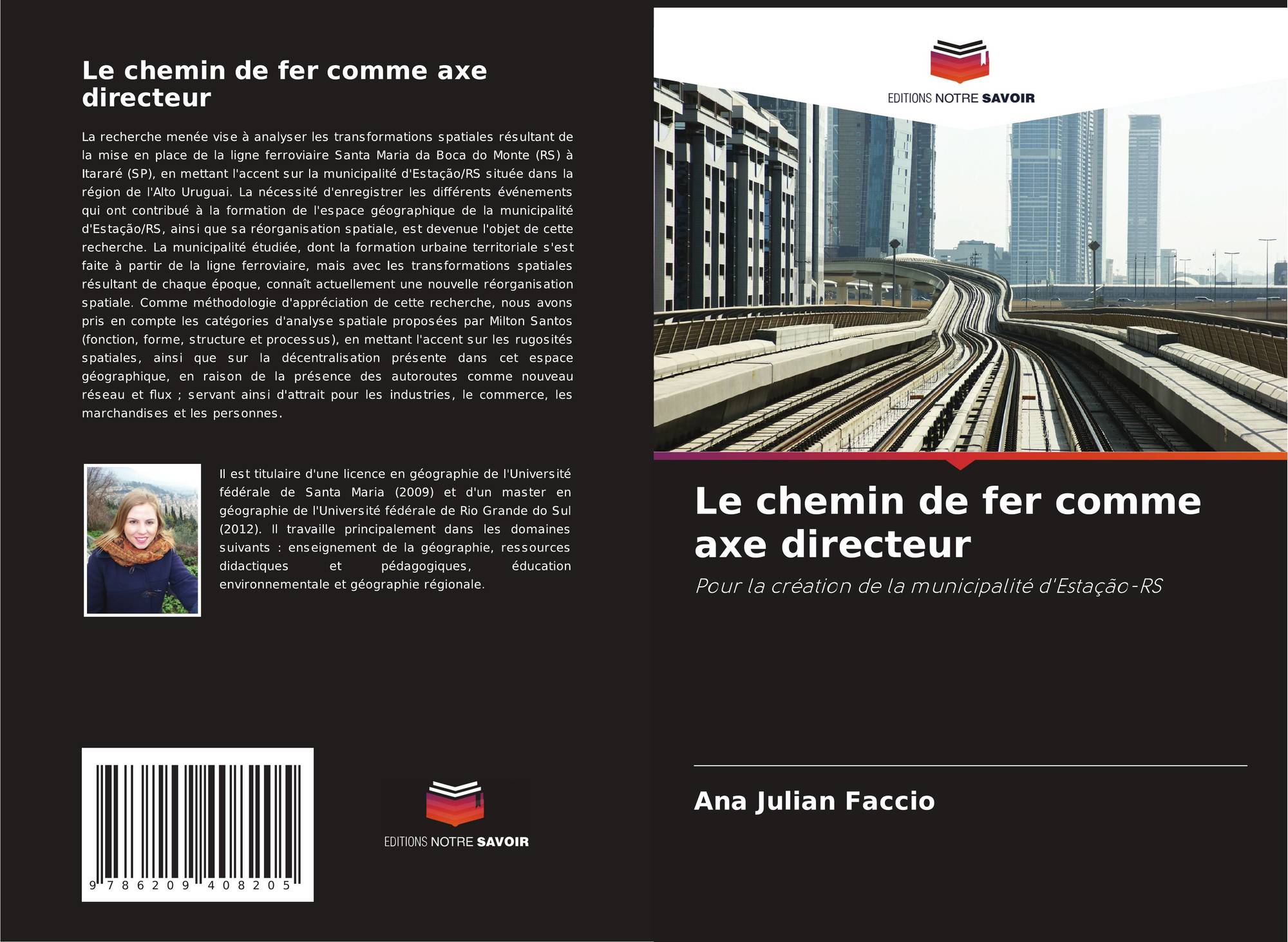 Le chemin de fer comme axe directeur

La recherche menée vise à analyser les transformations spatiales résultant de la mise en place de la ligne ferroviaire Santa Maria da Boca do Monte (RS) à Itararé (SP), en mettant l'accent sur la municipalité d'Estação/RS située dans la région de l'Alto Uruguai. La nécessité d'enregistrer les différents événements qui ont contribué à la formation de l'espace géographique de la municipalité d'Estação/RS, ainsi que sa réorganisation spatiale, est devenue l'objet de cette recherche. La municipalité étudiée, dont la formation urbaine territoriale s'est faite à partir de la ligne ferroviaire, mais avec les transformations spatiales résultant de chaque époque, connaît actuellement une nouvelle réorganisation spatiale. Comme méthodologie d'appréciation de cette recherche, nous avons pris en compte les catégories d'analyse spatiale proposées par Milton Santos (fonction, forme, structure et processus), en mettant l'accent sur les rugosités spatiales, ainsi que sur la décentralisation présente dans cet espace géographique, en raison de la présence des autoroutes comme nouveau réseau et flux ; servant ainsi d'attrait pour les industries, le commerce, les marchandises et les personnes.

Il est titulaire d'une licence en géographie de l'Université fédérale de Santa Maria (2009) et d'un master en géographie de l'Université fédérale de Rio Grande do Sul (2012). Il travaille principalement dans les domaines suivants : enseignement de la géographie, ressources didactiques et pédagogiques, éducation environnementale et géographie régionale.

9 786209 408205

EDITIONS NOTRE SAVOIR

EDITIONS NOTRE SAVOIR

Le chemin de fer comme axe directeur

Pour la création de la municipalité d'Estação-RS

Ana Julian Faccio